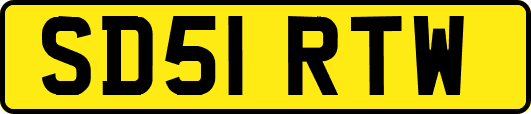 SD51 RTW